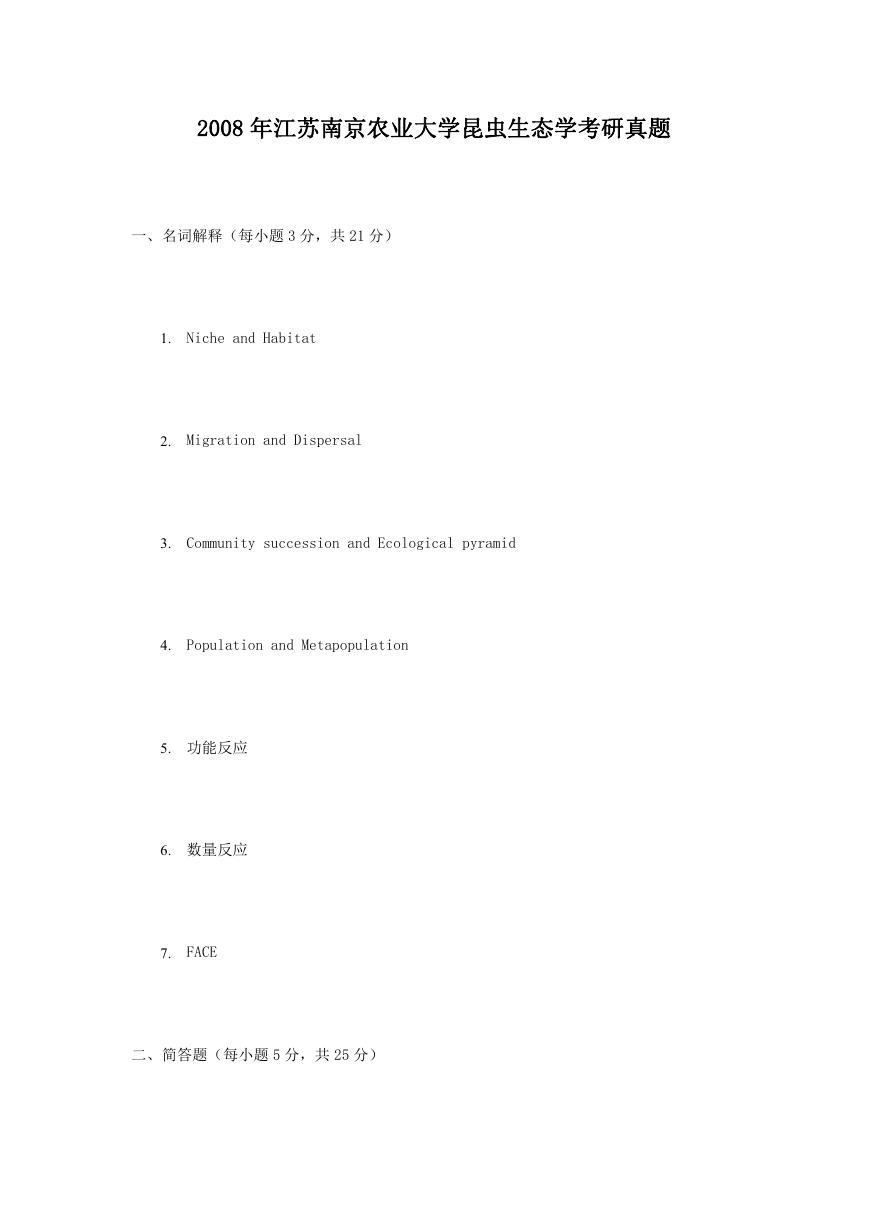 2008年江苏南京农业大学昆虫生态学考研真题

一、名词解释（每小题3分，共21分）

1. Niche and Habitat

2. Migration and Dispersal

3. Community succession and Ecological pyramid

4. Population and Metapopulation

5. 功能反应

6. 数量反应

7. FACE

二、简答题（每小题5分，共25分）